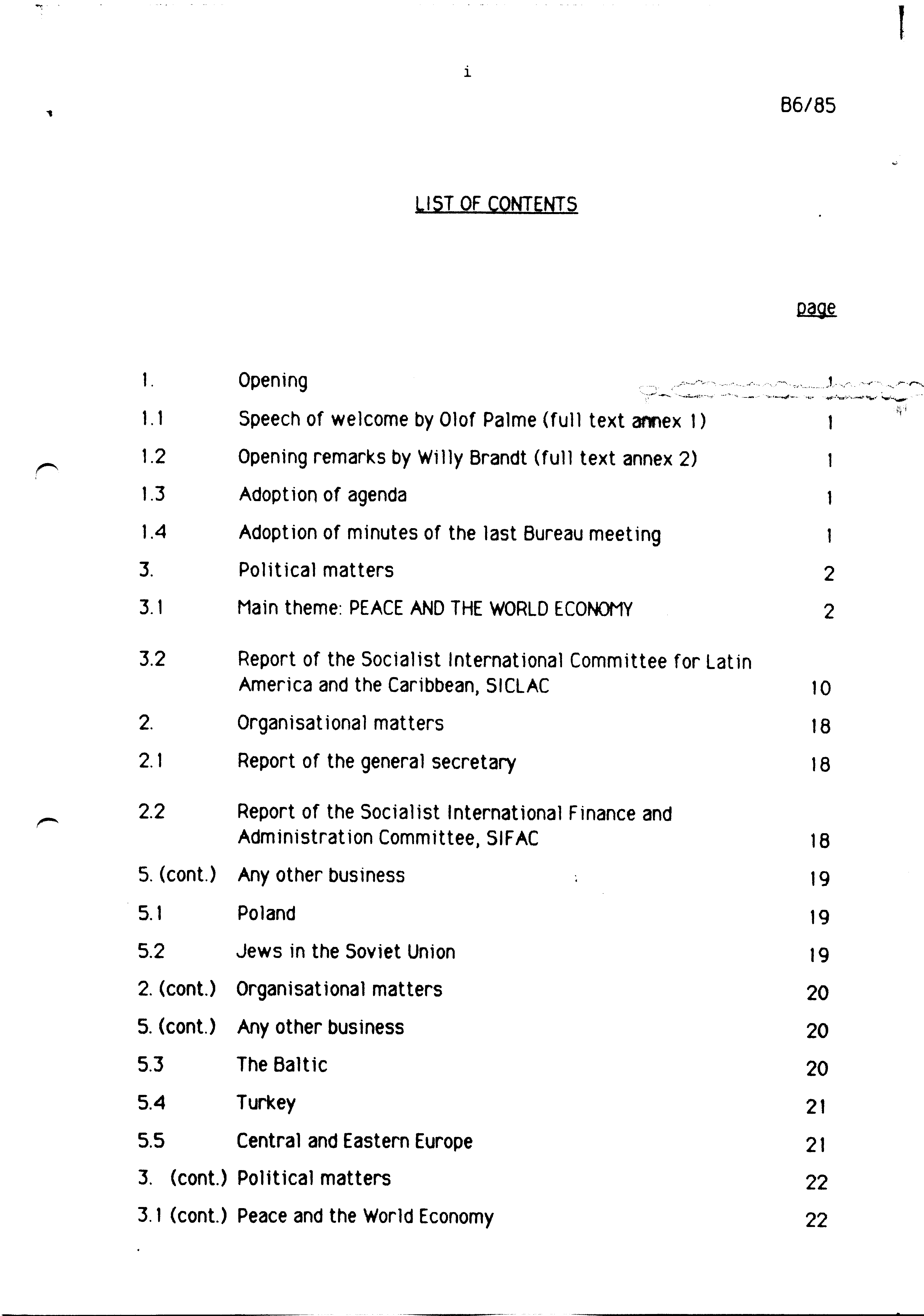 i

B6/85

LIST OF CONTENTS

| | | page |
|---|---|---|
| 1. | Opening | 1 |
| 1.1 | Speech of welcome by Olof Palme (full text annex 1) | 1 |
| 1.2 | Opening remarks by Willy Brandt (full text annex 2) | 1 |
| 1.3 | Adoption of agenda | 1 |
| 1.4 | Adoption of minutes of the last Bureau meeting | 1 |
| 3. | Political matters | 2 |
| 3.1 | Main theme: PEACE AND THE WORLD ECONOMY | 2 |
| 3.2 | Report of the Socialist International Committee for Latin America and the Caribbean, SICLAC | 10 |
| 2. | Organisational matters | 18 |
| 2.1 | Report of the general secretary | 18 |
| 2.2 | Report of the Socialist International Finance and Administration Committee, SIFAC | 18 |
| 5. (cont.) | Any other business | 19 |
| 5.1 | Poland | 19 |
| 5.2 | Jews in the Soviet Union | 19 |
| 2. (cont.) | Organisational matters | 20 |
| 5. (cont.) | Any other business | 20 |
| 5.3 | The Baltic | 20 |
| 5.4 | Turkey | 21 |
| 5.5 | Central and Eastern Europe | 21 |
| 3. (cont.) | Political matters | 22 |
| 3.1 (cont.) | Peace and the World Economy | 22 |